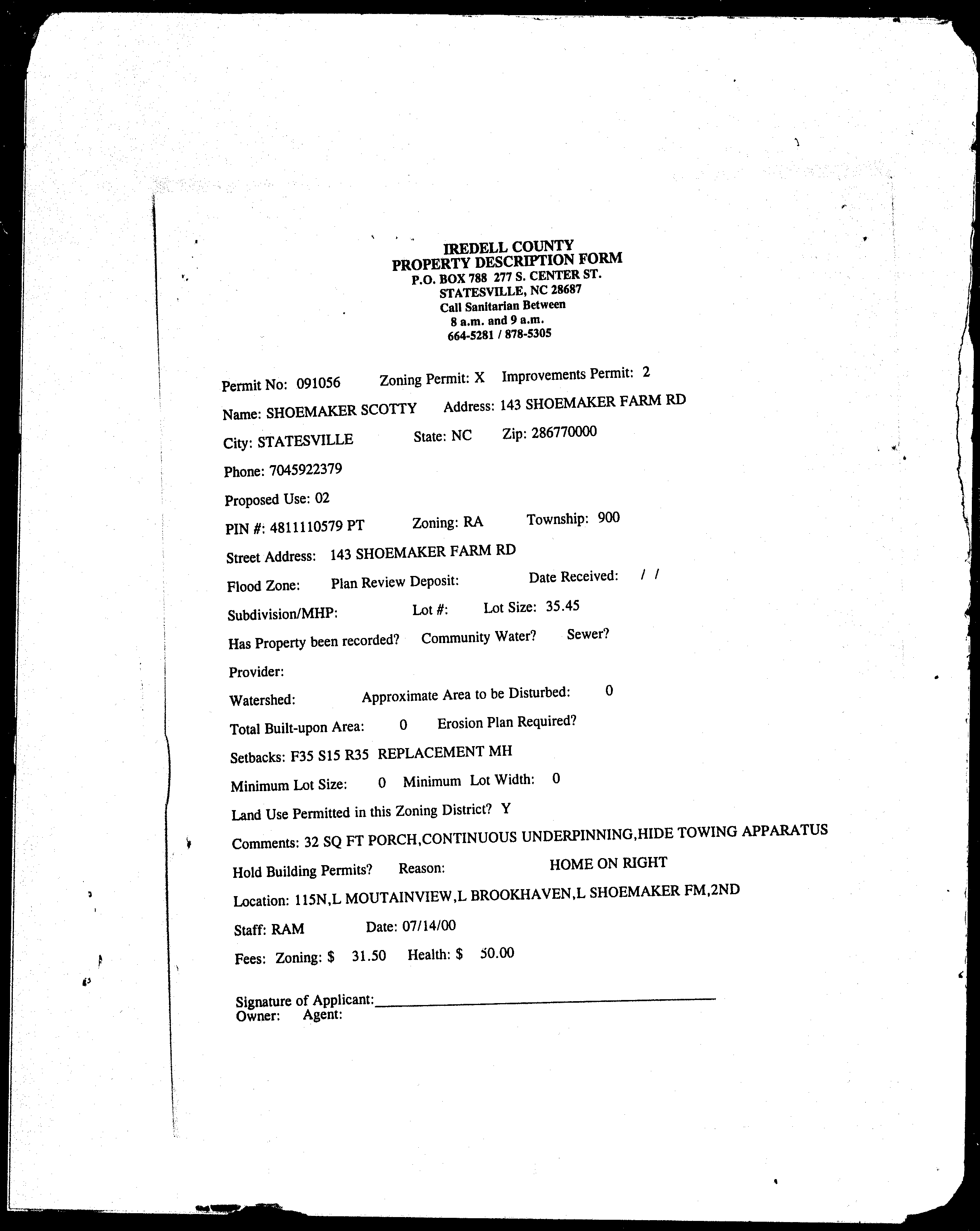 IREDELL COUNTY
PROPERTY DESCRIPTION FORM
P.O. BOX 788 277 S. CENTER ST.
STATESVILLE, NC 28687
Call Sanitarian Between
8 a.m. and 9 a.m.
664-5281 / 878-5305

Permit No: 091056 Zoning Permit: X Improvements Permit: 2

Name: SHOEMAKER SCOTTY Address: 143 SHOEMAKER FARM RD

City: STATESVILLE State: NC Zip: 286770000

Phone: 7045922379

Proposed Use: 02

PIN #: 4811110579 PT Zoning: RA Township: 900

Street Address: 143 SHOEMAKER FARM RD

Flood Zone: Plan Review Deposit: Date Received: / /

Subdivision/MHP: Lot #: Lot Size: 35.45

Has Property been recorded? Community Water? Sewer?

Provider:

Watershed: Approximate Area to be Disturbed: 0

Total Built-upon Area: 0 Erosion Plan Required?

Setbacks: F35 S15 R35 REPLACEMENT MH

Minimum Lot Size: 0 Minimum Lot Width: 0

Land Use Permitted in this Zoning District? Y

Comments: 32 SQ FT PORCH,CONTINUOUS UNDERPINNING,HIDE TOWING APPARATUS

Hold Building Permits? Reason: HOME ON RIGHT

Location: 115N,L MOUTAINVIEW,L BROOKHAVEN,L SHOEMAKER FM,2ND

Staff: RAM Date: 07/14/00

Fees: Zoning: $ 31.50 Health: $ 50.00

Signature of Applicant:
Owner: Agent: